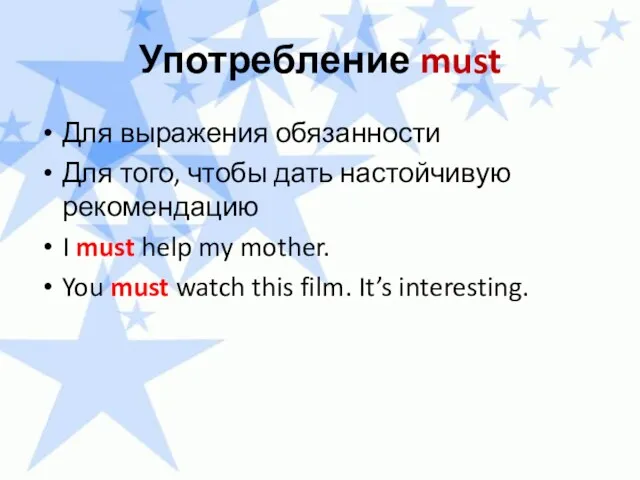 Употребление must

• Для выражения обязанности
• Для того, чтобы дать настойчивую рекомендацию
• I must help my mother.
• You must watch this film. It’s interesting.